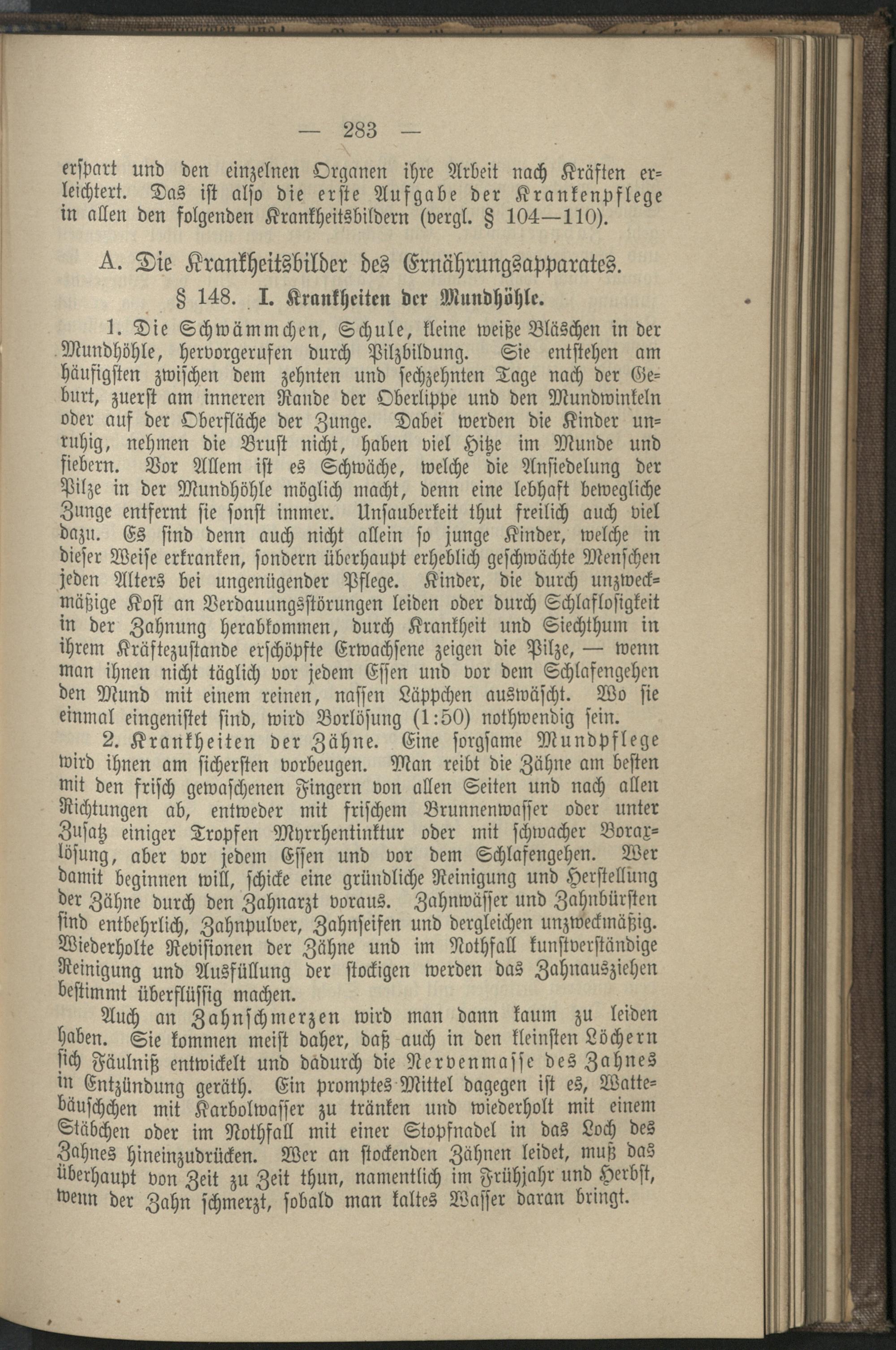 — 283 —

erspart und den einzelnen Organen ihre Arbeit nach Kräften erleichtert. Das ist also die erste Aufgabe der Krankenpflege in allen den folgenden Krankheitsbildern (vergl. § 104—110).

A. Die Krankheitsbilder des Ernährungsapparates.

§ 148. I. Krankheiten der Mundhöhle.

1. Die Schwämmchen, Schule, kleine weiße Bläschen in der Mundhöhle, hervorgerufen durch Pilzbildung. Sie entstehen am häufigsten zwischen dem zehnten und sechzehnten Tage nach der Geburt, zuerst am inneren Rande der Oberlippe und den Mundwinkeln oder auf der Oberfläche der Zunge. Dabei werden die Kinder unruhig, nehmen die Brust nicht, haben viel Hitze im Munde und fiebern. Vor Allem ist es Schwäche, welche die Ansiedelung der Pilze in der Mundhöhle möglich macht, denn eine lebhaft bewegliche Zunge entfernt sie sonst immer. Unsauberkeit thut freilich auch viel dazu. Es sind denn auch nicht allein so junge Kinder, welche in dieser Weise erkranken, sondern überhaupt erheblich geschwächte Menschen jeden Alters bei ungenügender Pflege. Kinder, die durch unzweckmäßige Kost an Verdauungsstörungen leiden oder durch Schlaflosigkeit in der Zahnung herabkommen, durch Krankheit und Siechthum in ihrem Kräftezustande erschöpfte Erwachsene zeigen die Pilze, — wenn man ihnen nicht täglich vor jedem Essen und vor dem Schlafengehen den Mund mit einem reinen, nassen Läppchen auswäscht. Wo sie einmal eingenistet sind, wird Borlösung (1:50) nothwendig sein.

2. Krankheiten der Zähne. Eine sorgsame Mundpflege wird ihnen am sichersten vorbeugen. Man reibt die Zähne am besten mit den frisch gewaschenen Fingern von allen Seiten und nach allen Richtungen ab, entweder mit frischem Brunnenwasser oder unter Zusatz einiger Tropfen Myrrhentinktur oder mit schwacher Boraxlösung, aber vor jedem Essen und vor dem Schlafengehen. Wer damit beginnen will, schicke eine gründliche Reinigung und Herstellung der Zähne durch den Zahnarzt voraus. Zahnwässer und Zahnbürsten sind entbehrlich, Zahnpulver, Zahnseifen und dergleichen unzweckmäßig. Wiederholte Revisionen der Zähne und im Nothfall kunstverständige Reinigung und Ausfüllung der stockigen werden das Zahnausziehen bestimmt überflüssig machen.

Auch an Zahnschmerzen wird man dann kaum zu leiden haben. Sie kommen meist daher, daß auch in den kleinsten Löchern sich Fäulniß entwickelt und dadurch die Nervenmasse des Zahnes in Entzündung geräth. Ein promptes Mittel dagegen ist es, Wattebäuschchen mit Karbolwasser zu tränken und wiederholt mit einem Stäbchen oder im Nothfall mit einer Stopfnadel in das Loch des Zahnes hineinzudrücken. Wer an stockenden Zähnen leidet, muß das überhaupt von Zeit zu Zeit thun, namentlich im Frühjahr und Herbst, wenn der Zahn schmerzt, sobald man kaltes Wasser daran bringt.